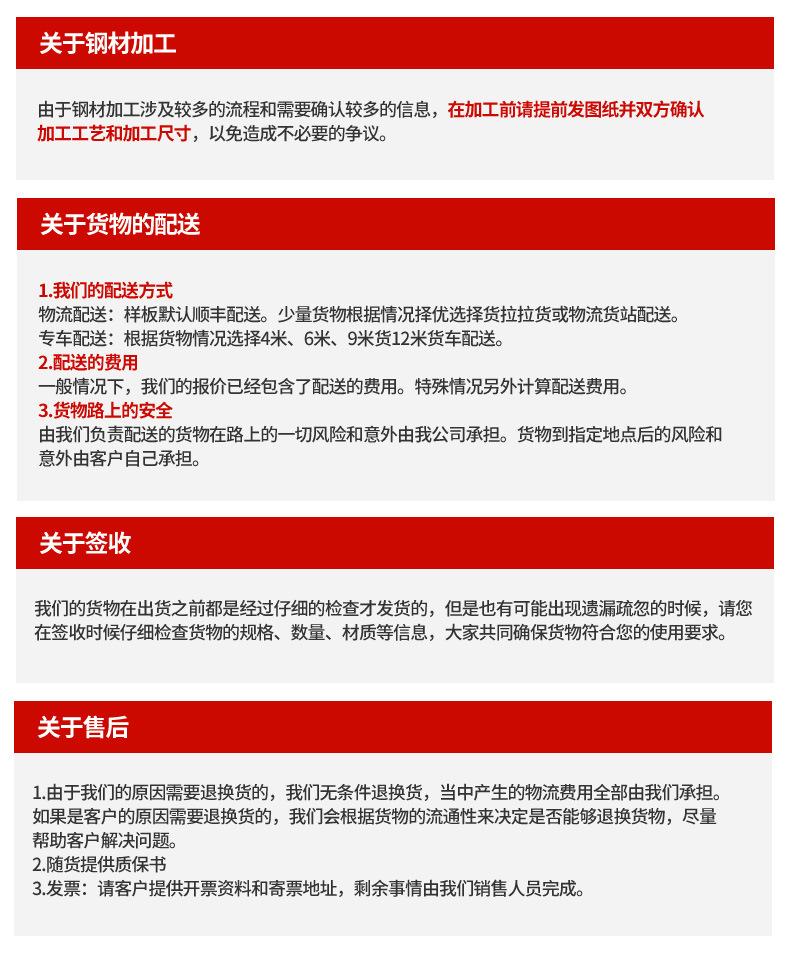 关于钢材加工

由于钢材加工涉及较多的流程和需要确认较多的信息，在加工前请提前发图纸并双方确认加工工艺和加工尺寸，以免造成不必要的争议。

关于货物的配送

1.我们的配送方式
物流配送：样板默认顺丰配送。少量货物根据情况择优选择货拉拉货或物流货站配送。
专车配送：根据货物情况选择4米、6米、9米货12米货车配送。
2.配送的费用
一般情况下，我们的报价已经包含了配送的费用。特殊情况另外计算配送费用。
3.货物路上的安全
由我们负责配送的货物在路上的一切风险和意外由我公司承担。货物到指定地点后的风险和意外由客户自己承担。

关于签收

我们的货物在出货之前都是经过仔细的检查才发货的，但是也有可能出现遗漏疏忽的时候，请您在签收时候仔细检查货物的规格、数量、材质等信息，大家共同确保货物符合您的使用要求。

关于售后

1.由于我们的原因需要退换货的，我们无条件退换货，当中产生的物流费用全部由我们承担。如果是客户的原因需要退换货的，我们会根据货物的流通性来决定是否能够退换货物，尽量帮助客户解决问题。
2.随货提供质保书
3.发票：请客户提供开票资料和寄票地址，剩余事情由我们销售人员完成。